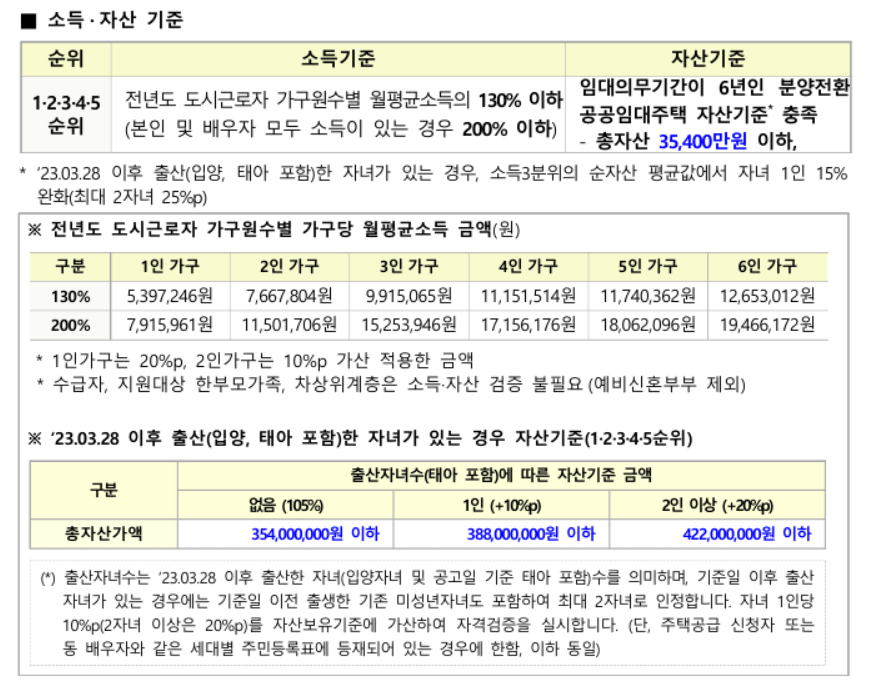 ■ 소득 · 자산 기준

| 순위 | 소득기준 | 자산기준 |
|---|---|---|
| 1·2·3·4·5 순위 | 전년도 도시근로자 가구원수별 월평균소득의 130% 이하 (본인 및 배우자 모두 소득이 있는 경우 200% 이하) | 임대의무기간이 6년인 분양전환 공공임대주택 자산기준* 충족 - 총자산 35,400만원 이하, |

* '23.03.28 이후 출산(입양, 태아 포함)한 자녀가 있는 경우, 소득3분위의 순자산 평균값에서 자녀 1인 15% 완화(최대 2자녀 25%p)

※ 전년도 도시근로자 가구원수별 가구당 월평균소득 금액(원)

| 구분 | 1인 가구 | 2인 가구 | 3인 가구 | 4인 가구 | 5인 가구 | 6인 가구 |
|---|---|---|---|---|---|---|
| 130% | 5,397,246원 | 7,667,804원 | 9,915,065원 | 11,151,514원 | 11,740,362원 | 12,653,012원 |
| 200% | 7,915,961원 | 11,501,706원 | 15,253,946원 | 17,156,176원 | 18,062,096원 | 19,466,172원 |

* 1인가구는 20%p, 2인가구는 10%p 가산 적용한 금액
* 수급자, 지원대상 한부모가족, 차상위계층은 소득·자산 검증 불필요 (예비신혼부부 제외)

※ '23.03.28 이후 출산(입양, 태아 포함)한 자녀가 있는 경우 자산기준(1·2·3·4·5순위)

| 구분 | 출산자녀수(태아 포함)에 따른 자산기준 금액 | | |
|---|---|---|---|
| | 없음 (105%) | 1인 (+10%p) | 2인 이상 (+20%p) |
| 총자산가액 | 354,000,000원 이하 | 388,000,000원 이하 | 422,000,000원 이하 |

(*) 출산자녀수는 '23.03.28 이후 출산한 자녀(입양자녀 및 공고일 기준 태아 포함)수를 의미하며, 기준일 이후 출산 자녀가 있는 경우에는 기준일 이전 출생한 기존 미성년자녀도 포함하여 최대 2자녀로 인정합니다. 자녀 1인당 10%p(2자녀 이상은 20%p)를 자산보유기준에 가산하여 자격검증을 실시합니다. (단, 주택공급 신청자 또는 동 배우자와 같은 세대별 주민등록표에 등재되어 있는 경우에 한함, 이하 동일)